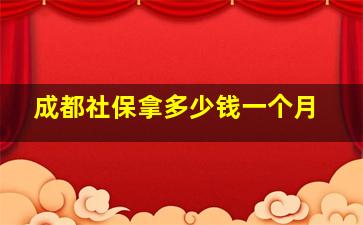 成都社保拿多少钱一个月